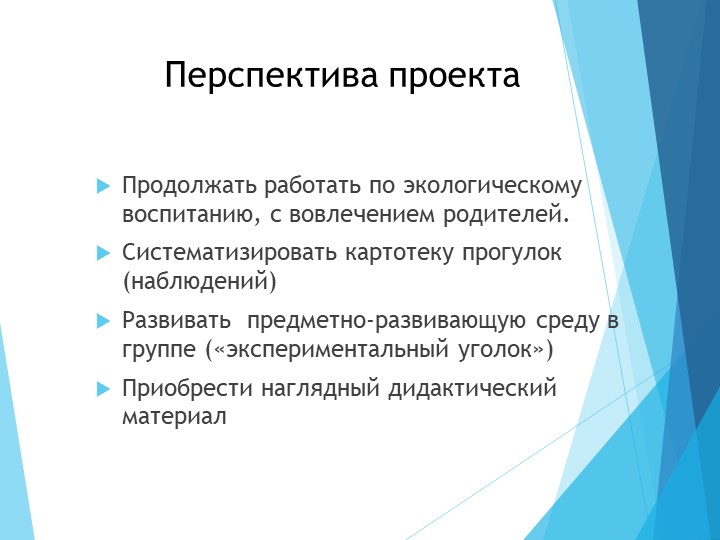 Перспектива проекта

Продолжать работать по экологическому воспитанию, с вовлечением родителей.

Систематизировать картотеку прогулок (наблюдений)

Развивать  предметно-развивающую среду в группе («экспериментальный уголок»)

Приобрести наглядный дидактический материал